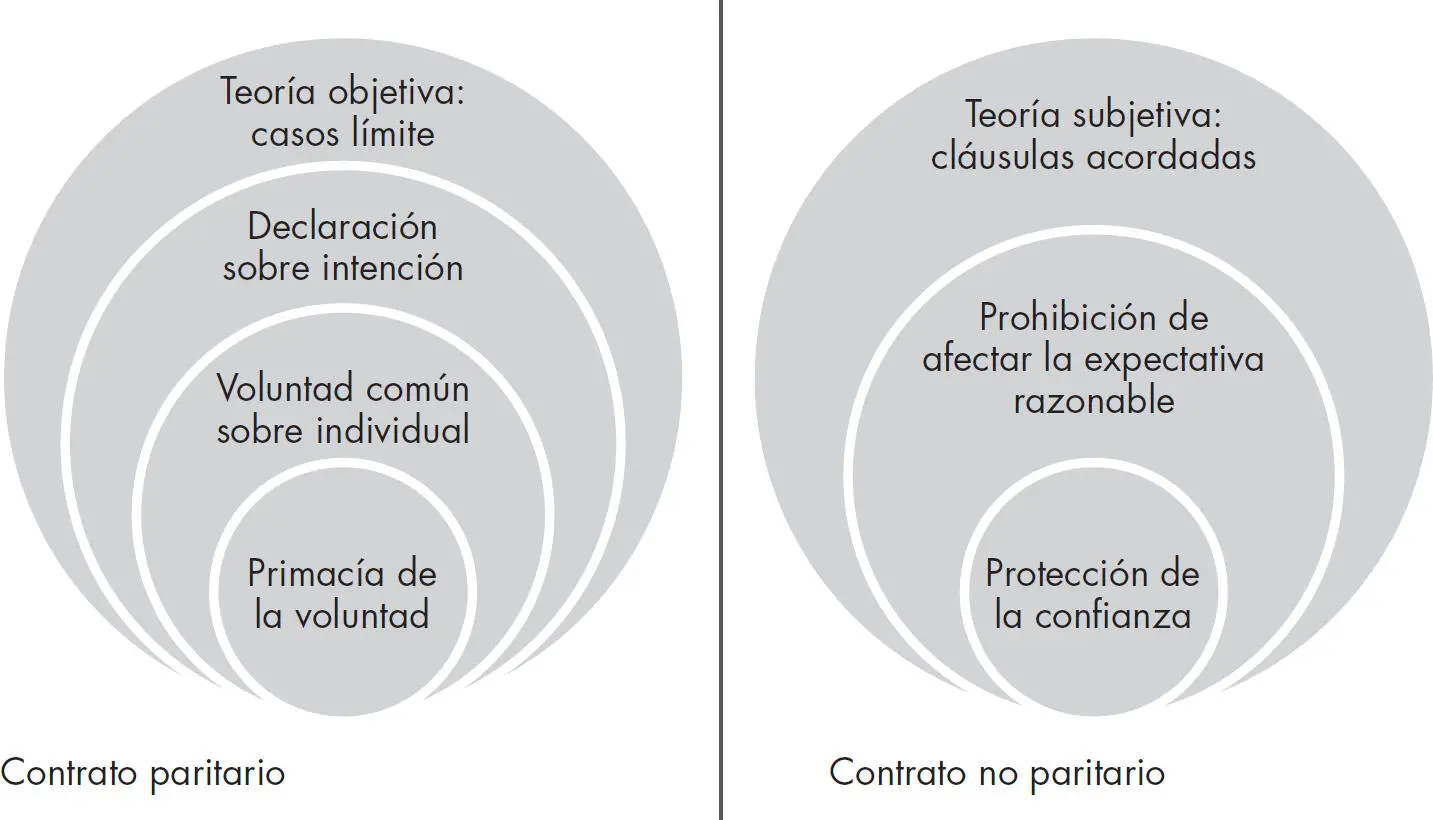 Teoría objetiva: casos límite

Declaración sobre intención

Voluntad común sobre individual

Primacía de la voluntad

Contrato paritario

Teoría subjetiva: cláusulas acordadas

Prohibición de afectar la expectativa razonable

Protección de la confianza

Contrato no paritario